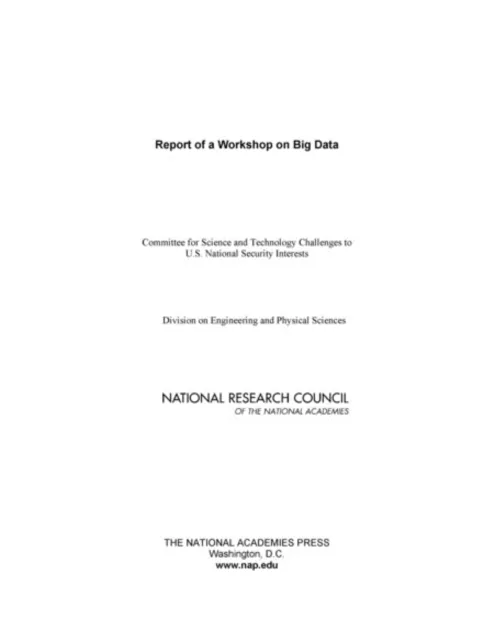 Report of a Workshop on Big Data

Committee for Science and Technology Challenges to
U.S. National Security Interests

Division on Engineering and Physical Sciences

NATIONAL RESEARCH COUNCIL
OF THE NATIONAL ACADEMIES

THE NATIONAL ACADEMIES PRESS
Washington, D.C.
www.nap.edu